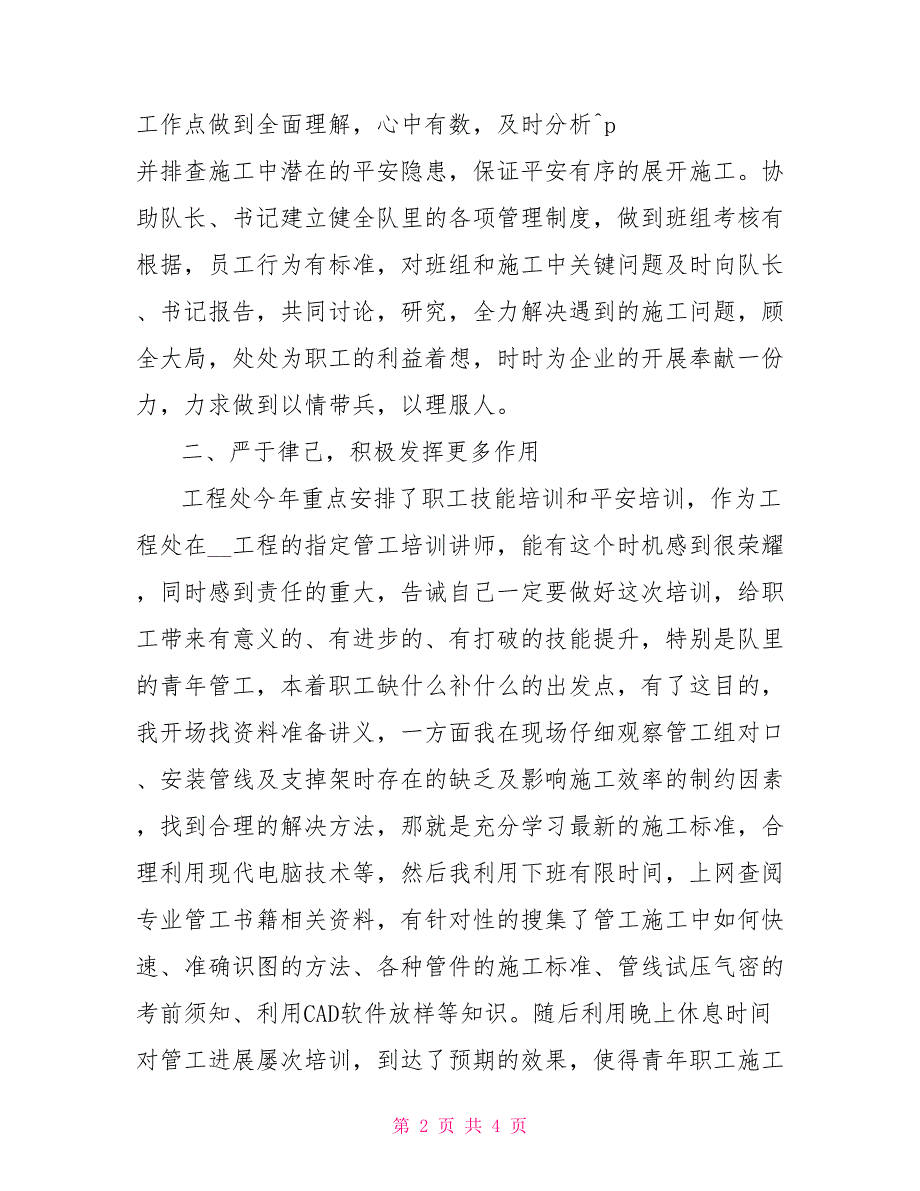 工作点做到全面理解，心中有数，及时分析^p
并排查施工中潜在的平安隐患，保证平安有序的展开施工。协助队长、书记建立健全队里的各项管理制度，做到班组考核有根据，员工行为有标准，对班组和施工中关键问题及时向队长、书记报告，共同讨论，研究，全力解决遇到的施工问题，顾全大局，处处为职工的利益着想，时时为企业的开展奉献一份力，力求做到以情带兵，以理服人。

二、严于律己，积极发挥更多作用

工程处今年重点安排了职工技能培训和平安培训，作为工程处在__工程的指定管工培训讲师，能有这个时机感到很荣耀，同时感到责任的重大，告诫自己一定要做好这次培训，给职工带来有意义的、有进步的、有打破的技能提升，特别是队里的青年管工，本着职工缺什么补什么的出发点，有了这目的，我开场找资料准备讲义，一方面我在现场仔细观察管工组对口、安装管线及支掉架时存在的缺乏及影响施工效率的制约因素，找到合理的解决方法，那就是充分学习最新的施工标准，合理利用现代电脑技术等，然后我利用下班有限时间，上网查阅专业管工书籍相关资料，有针对性的搜集了管工施工中如何快速、准确识图的方法、各种管件的施工标准、管线试压气密的考前须知、利用CAD软件放样等知识。随后利用晚上休息时间对管工进展屡次培训，到达了预期的效果，使得青年职工施工

第 2 页 共 4 页